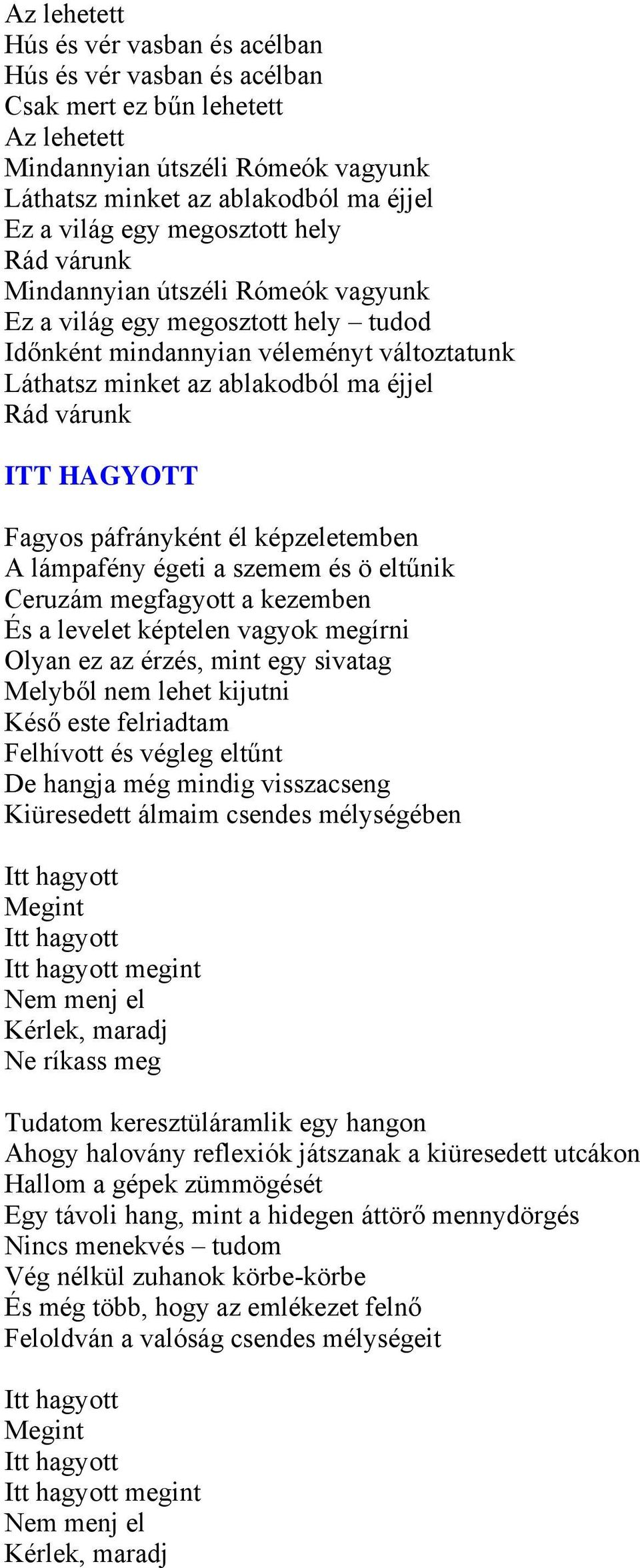 Az lehetett
Hús és vér vasban és acélban
Hús és vér vasban és acélban
Csak mert ez bűn lehetett
Az lehetett
Mindannyian útszéli Rómeók vagyunk
Láthatsz minket az ablakodból ma éjjel
Ez a világ egy megosztott hely
Rád várunk
Mindannyian útszéli Rómeók vagyunk
Ez a világ egy megosztott hely – tudod
Időnként mindannyian véleményt változtatunk
Láthatsz minket az ablakodból ma éjjel
Rád várunk

ITT HAGYOTT

Fagyos páfrányként él képzeletemben
A lámpafény égeti a szemem és ö eltűnik
Ceruzám megfagyott a kezemben
És a levelet képtelen vagyok megírni
Olyan ez az érzés, mint egy sivatag
Melyből nem lehet kijutni
Késő este felriadtam
Felhívott és végleg eltűnt
De hangja még mindig visszacseng
Kiüresedett álmaim csendes mélységében

Itt hagyott
Megint
Itt hagyott
Itt hagyott megint
Nem menj el
Kérlek, maradj
Ne ríkass meg

Tudatom keresztüláramlik egy hangon
Ahogy halovány reflexiók játszanak a kiüresedett utcákon
Hallom a gépek zümmögését
Egy távoli hang, mint a hidegen áttörő mennydörgés
Nincs menekvés – tudom
Vég nélkül zuhanok körbe-körbe
És még több, hogy az emlékezet felnő
Feloldván a valóság csendes mélységeit

Itt hagyott
Megint
Itt hagyott
Itt hagyott megint
Nem menj el
Kérlek, maradj